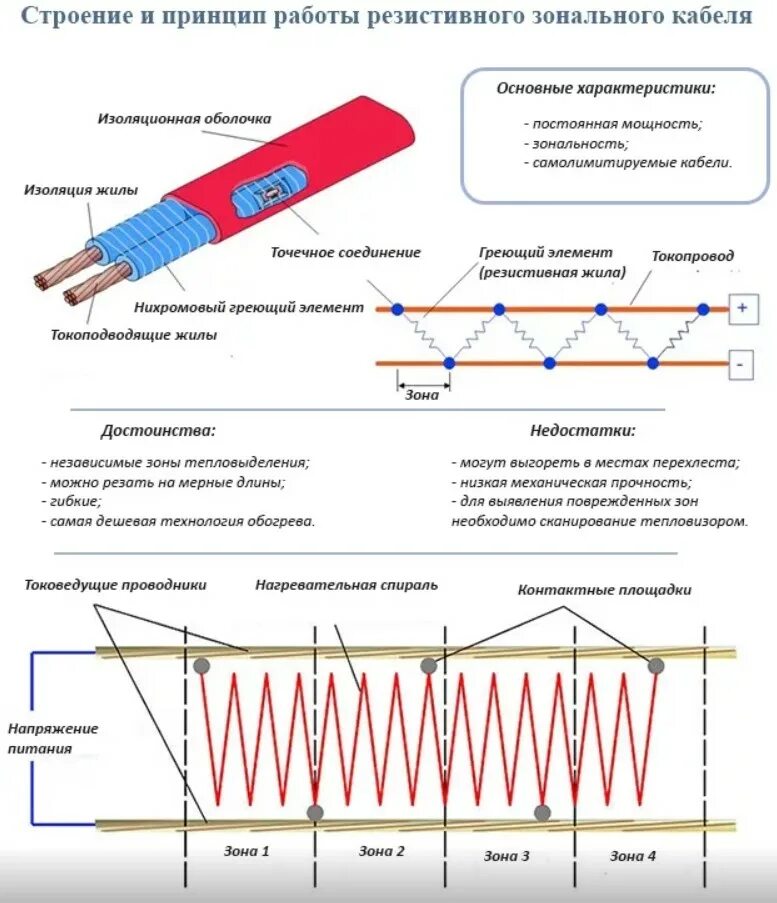 Строение и принцип работы резистивного зонального кабеля

Изоляционная оболочка

Изоляция жилы

Точечное соединение

Нихромовый греющий элемент

Токоподводящие жилы

Основные характеристики:

- постоянная мощность;
- зональность;
- самолимитируемые кабели.

Греющий элемент (резистивная жила)

Токопровод

+

-

Зона

Достоинства:

- независимые зоны тепловыделения;
- можно резать на мерные длины;
- гибкие;
- самая дешевая технология обогрева.

Недостатки:

- могут выгореть в местах перехлеста;
- низкая механическая прочность;
- для выявления поврежденных зон необходимо сканирование тепловизором.

Токоведущие проводники

Нагревательная спираль

Контактные площадки

Напряжение питания

Зона 1

Зона 2

Зона 3

Зона 4